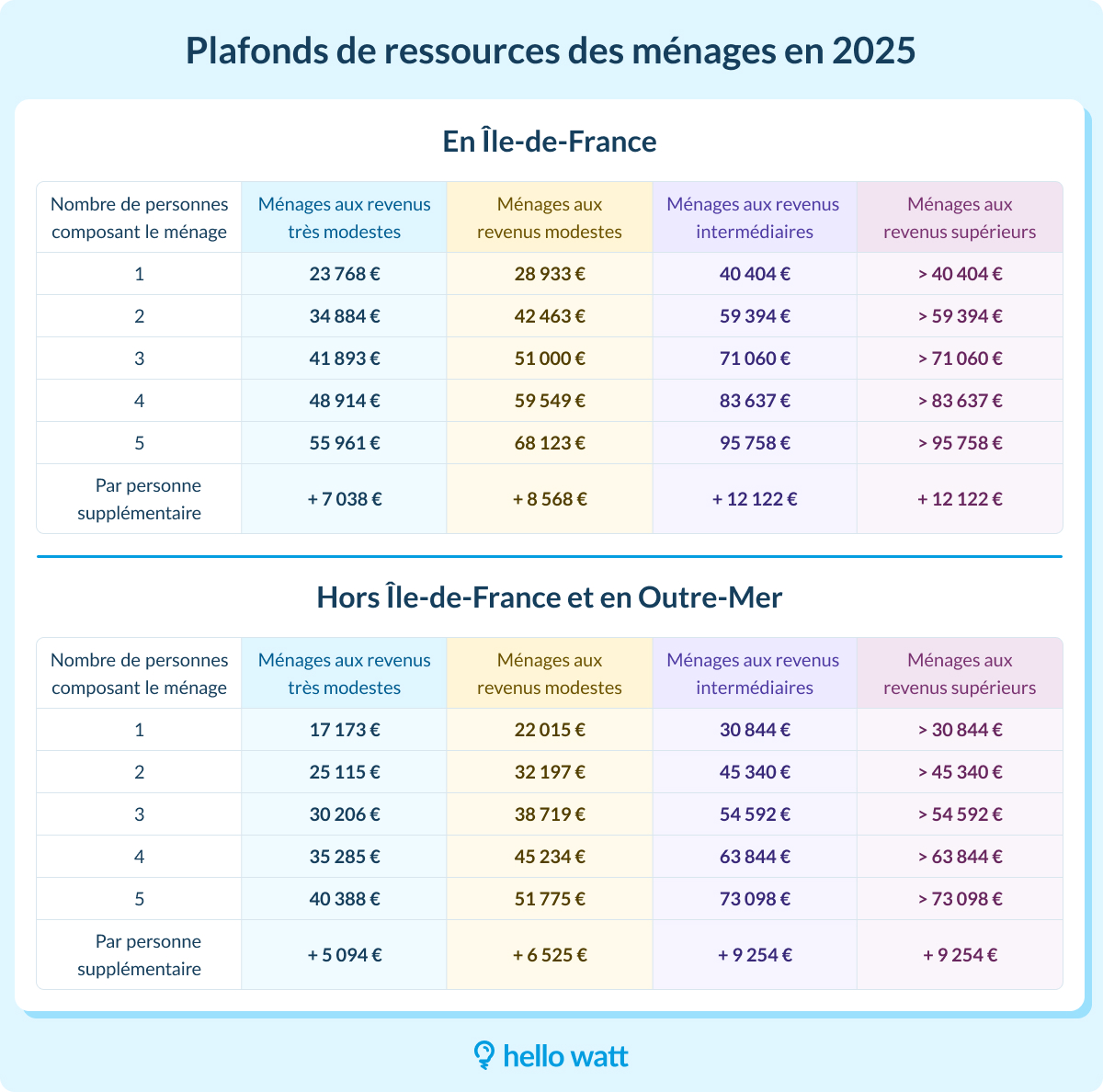 Plafonds de ressources des ménages en 2025

En Île-de-France

| Nombre de personnes composant le ménage | Ménages aux revenus très modestes | Ménages aux revenus modestes | Ménages aux revenus intermédiaires | Ménages aux revenus supérieurs |
|---|---|---|---|---|
| 1 | 23 768 € | 28 933 € | 40 404 € | > 40 404 € |
| 2 | 34 884 € | 42 463 € | 59 394 € | > 59 394 € |
| 3 | 41 893 € | 51 000 € | 71 060 € | > 71 060 € |
| 4 | 48 914 € | 59 549 € | 83 637 € | > 83 637 € |
| 5 | 55 961 € | 68 123 € | 95 758 € | > 95 758 € |
| Par personne supplémentaire | + 7 038 € | + 8 568 € | + 12 122 € | + 12 122 € |

Hors Île-de-France et en Outre-Mer

| Nombre de personnes composant le ménage | Ménages aux revenus très modestes | Ménages aux revenus modestes | Ménages aux revenus intermédiaires | Ménages aux revenus supérieurs |
|---|---|---|---|---|
| 1 | 17 173 € | 22 015 € | 30 844 € | > 30 844 € |
| 2 | 25 115 € | 32 197 € | 45 340 € | > 45 340 € |
| 3 | 30 206 € | 38 719 € | 54 592 € | > 54 592 € |
| 4 | 35 285 € | 45 234 € | 63 844 € | > 63 844 € |
| 5 | 40 388 € | 51 775 € | 73 098 € | > 73 098 € |
| Par personne supplémentaire | + 5 094 € | + 6 525 € | + 9 254 € | + 9 254 € |

hello watt